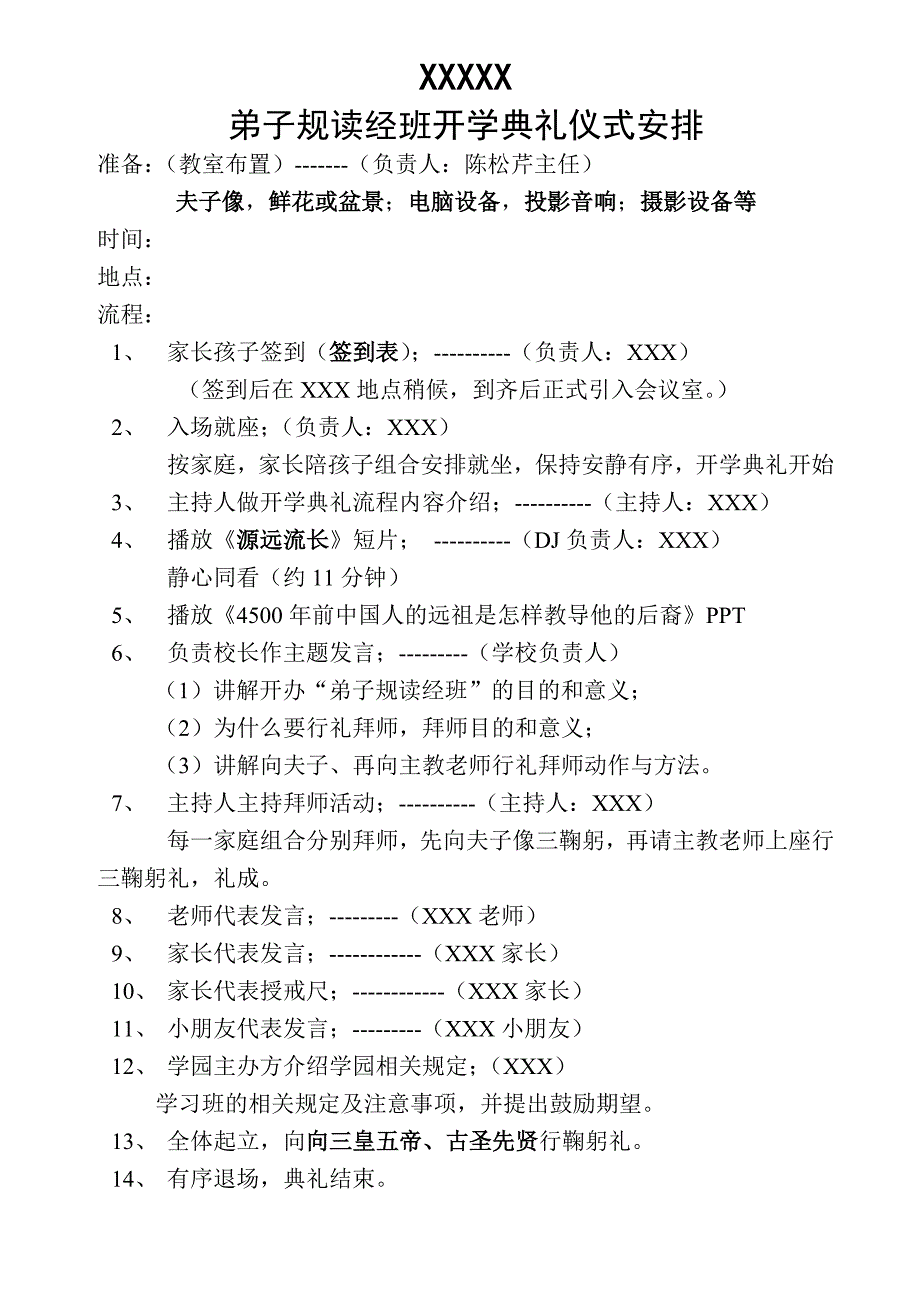 XXXXX
弟子规读经班开学典礼仪式安排

准备：（教室布置）-------（负责人：陈松芹主任）

夫子像，鲜花或盆景；电脑设备，投影音响；摄影设备等

时间：

地点：

流程：

1、 家长孩子签到（签到表）；----------（负责人：XXX）
（签到后在 XXX 地点稍候，到齐后正式引入会议室。）

2、 入场就座；（负责人：XXX）
按家庭，家长陪孩子组合安排就坐，保持安静有序，开学典礼开始

3、 主持人做开学典礼流程内容介绍；----------（主持人：XXX）

4、 播放《源远流长》短片； ----------（DJ 负责人：XXX）
静心同看（约 11 分钟）

5、 播放《4500 年前中国人的远祖是怎样教导他的后裔》PPT

6、 负责校长作主题发言；---------（学校负责人）
（1）讲解开办“弟子规读经班”的目的和意义；
（2）为什么要行礼拜师，拜师目的和意义；
（3）讲解向夫子、再向主教老师行礼拜师动作与方法。

7、 主持人主持拜师活动；----------（主持人：XXX）
每一家庭组合分别拜师，先向夫子像三鞠躬，再请主教老师上座行三鞠躬礼，礼成。

8、 老师代表发言；---------（XXX 老师）

9、 家长代表发言；------------（XXX 家长）

10、 家长代表授戒尺；------------（XXX 家长）

11、 小朋友代表发言；---------（XXX 小朋友）

12、 学园主办方介绍学园相关规定；（XXX）
学习班的相关规定及注意事项，并提出鼓励期望。

13、 全体起立，向向三皇五帝、古圣先贤行鞠躬礼。

14、 有序退场，典礼结束。